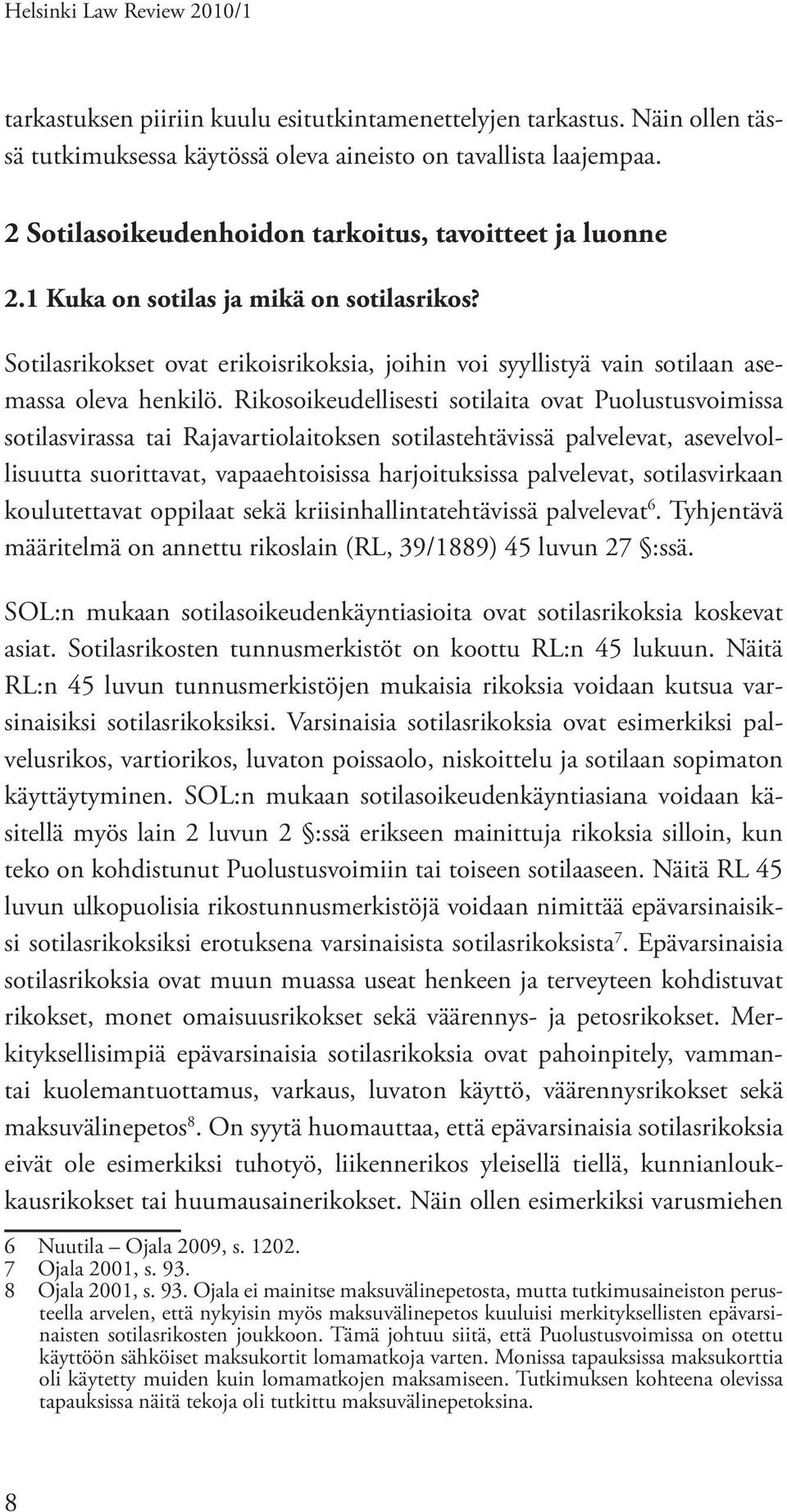 Helsinki Law Review 2010/1

tarkastuksen piiriin kuulu esitutkintamenettelyjen tarkastus. Näin ollen tässä tutkimuksessa käytössä oleva aineisto on tavallista laajempaa.

2 Sotilasoikeudenhoidon tarkoitus, tavoitteet ja luonne

2.1 Kuka on sotilas ja mikä on sotilasrikos?

Sotilasrikokset ovat erikoisrikoksia, joihin voi syyllistyä vain sotilaan asemassa oleva henkilö. Rikosoikeudellisesti sotilaita ovat Puolustusvoimissa sotilasvirassa tai Rajavartiolaitoksen sotilastehtävissä palvelevat, asevelvollisuutta suorittavat, vapaaehtoisissa harjoituksissa palvelevat, sotilasvirkaan koulutettavat oppilaat sekä kriisinhallintatehtävissä palvelevat$^6$. Tyhjentävä määritelmä on annettu rikoslain (RL, 39/1889) 45 luvun 27 §:ssä.

SOL:n mukaan sotilasoikeudenkäyntiasioita ovat sotilasrikoksia koskevat asiat. Sotilasrikosten tunnusmerkistöt on koottu RL:n 45 lukuun. Näitä RL:n 45 luvun tunnusmerkistöjen mukaisia rikoksia voidaan kutsua varsinaisiksi sotilasrikoksiksi. Varsinaisia sotilasrikoksia ovat esimerkiksi palvelusrikos, vartiorikos, luvaton poissaolo, niskoittelu ja sotilaan sopimaton käyttäytyminen. SOL:n mukaan sotilasoikeudenkäyntiasiana voidaan käsitellä myös lain 2 luvun 2 §:ssä erikseen mainittuja rikoksia silloin, kun teko on kohdistunut Puolustusvoimiin tai toiseen sotilaaseen. Näitä RL 45 luvun ulkopuolisia rikostunnusmerkistöjä voidaan nimittää epävarsinaisiksi sotilasrikoksiksi erotuksena varsinaisista sotilasrikoksista$^7$. Epävarsinaisia sotilasrikoksia ovat muun muassa useat henkeen ja terveyteen kohdistuvat rikokset, monet omaisuusrikokset sekä väärennys- ja petosrikokset. Merkityksellisimpiä epävarsinaisia sotilasrikoksia ovat pahoinpitely, vammantai kuolemantuottamus, varkaus, luvaton käyttö, väärennysrikokset sekä maksuvälinepetos$^8$. On syytä huomauttaa, että epävarsinaisia sotilasrikoksia eivät ole esimerkiksi tuhotyö, liikennerikos yleisellä tiellä, kunnianloukkausrikokset tai huumausainerikokset. Näin ollen esimerkiksi varusmiehen

6 Nuutila – Ojala 2009, s. 1202.
7 Ojala 2001, s. 93.
8 Ojala 2001, s. 93. Ojala ei mainitse maksuvälinepetosta, mutta tutkimusaineiston perusteella arvelen, että nykyisin myös maksuvälinepetos kuuluisi merkityksellisten epävarsinaisten sotilasrikosten joukkoon. Tämä johtuu siitä, että Puolustusvoimissa on otettu käyttöön sähköiset maksukortit lomamatkoja varten. Monissa tapauksissa maksukorttia oli käytetty muiden kuin lomamatkojen maksamiseen. Tutkimuksen kohteena olevissa tapauksissa näitä tekoja oli tutkittu maksuvälinepetoksina.

8